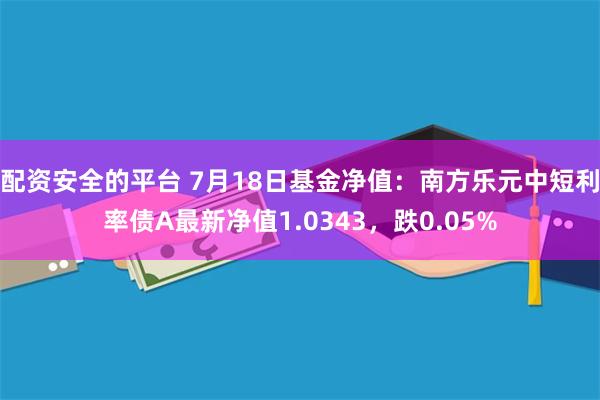 配资安全的平台 7月18日基金净值：南方乐元中短利率债A最新净值1.0343，跌0.05%